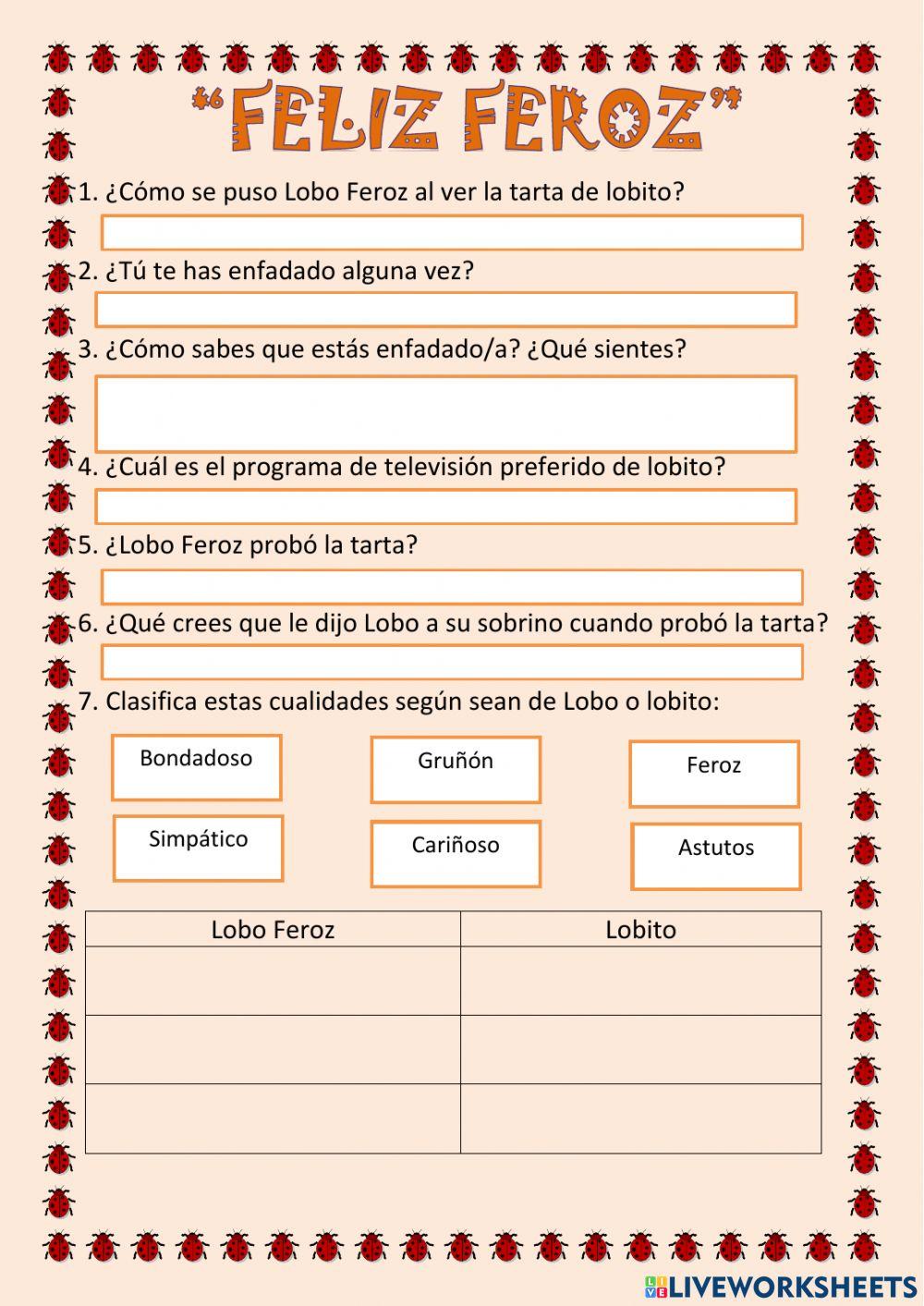 "FELIZ FEROZ"

1. ¿Cómo se puso Lobo Feroz al ver la tarta de lobito?

2. ¿Tú te has enfadado alguna vez?

3. ¿Cómo sabes que estás enfadado/a? ¿Qué sientes?

4. ¿Cuál es el programa de televisión preferido de lobito?

5. ¿Lobo Feroz probó la tarta?

6. ¿Qué crees que le dijo Lobo a su sobrino cuando probó la tarta?

7. Clasifica estas cualidades según sean de Lobo o lobito:

Bondadoso

Gruñón

Feroz

Simpático

Cariñoso

Astutos

| Lobo Feroz | Lobito |
|---|---|
| | |
| | |
| | |

LIVEWORKSHEETS